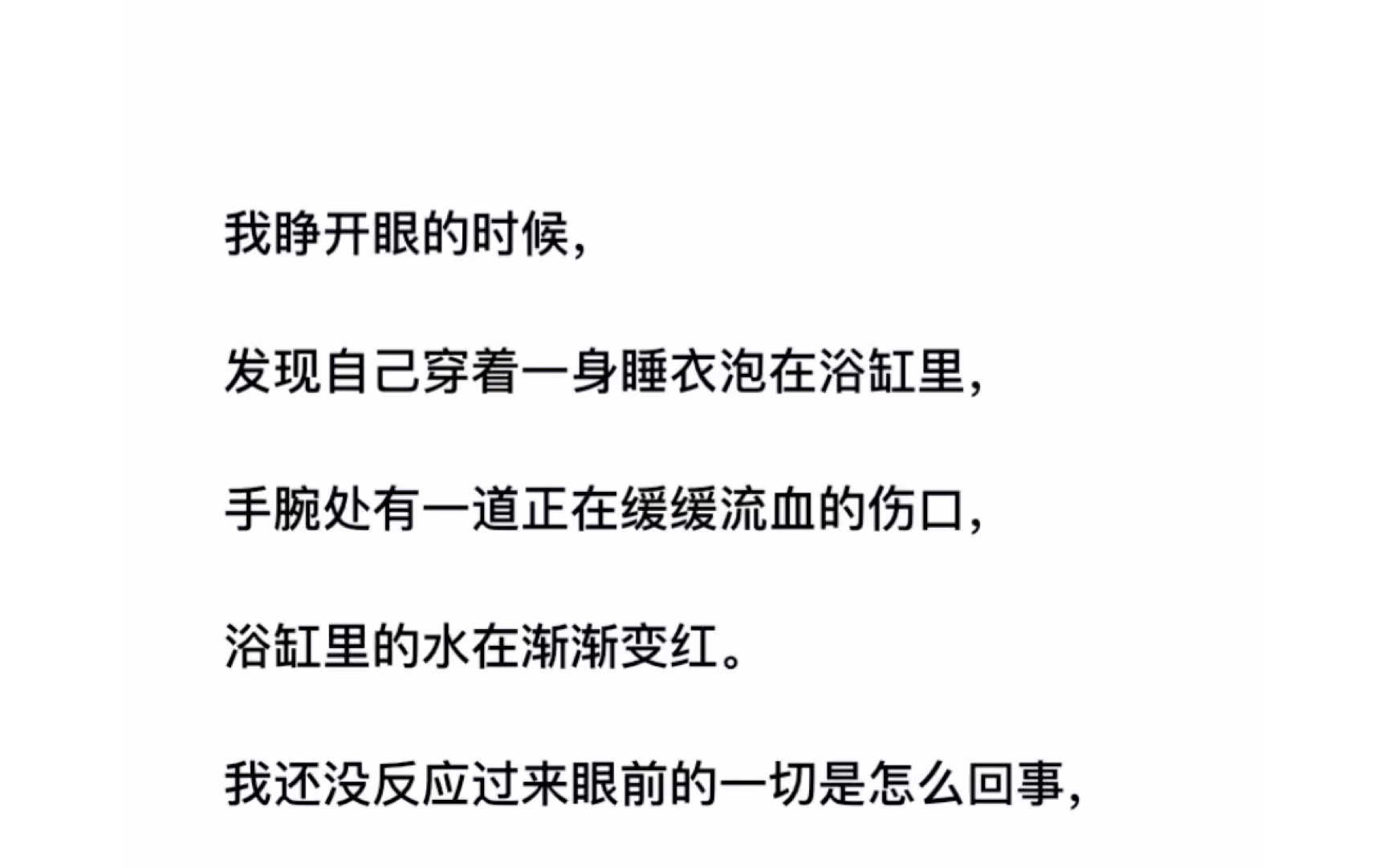 我睁开眼的时候,

发现自己穿着一身睡衣泡在浴缸里,

手腕处有一道正在缓缓流血的伤口,

浴缸里的水在渐渐变红。

我还没反应过来眼前的一切是怎么回事,